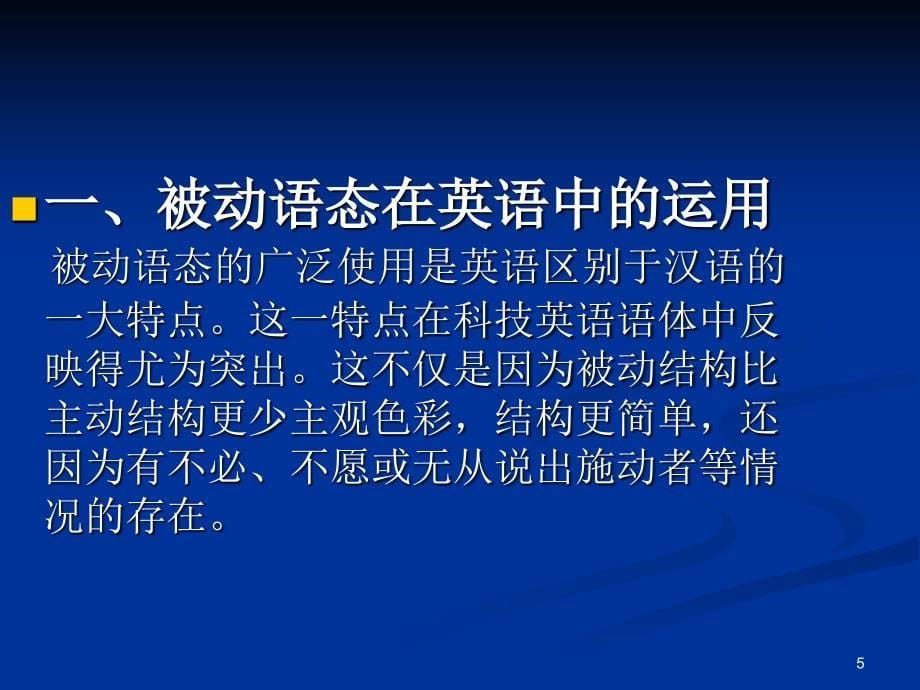 一、被动语态在英语中的运用

被动语态的广泛使用是英语区别于汉语的一大特点。这一特点在科技英语语体中反映得尤为突出。这不仅是因为被动结构比主动结构更少主观色彩，结构更简单，还因为有不必、不愿或无从说出施动者等情况的存在。

5